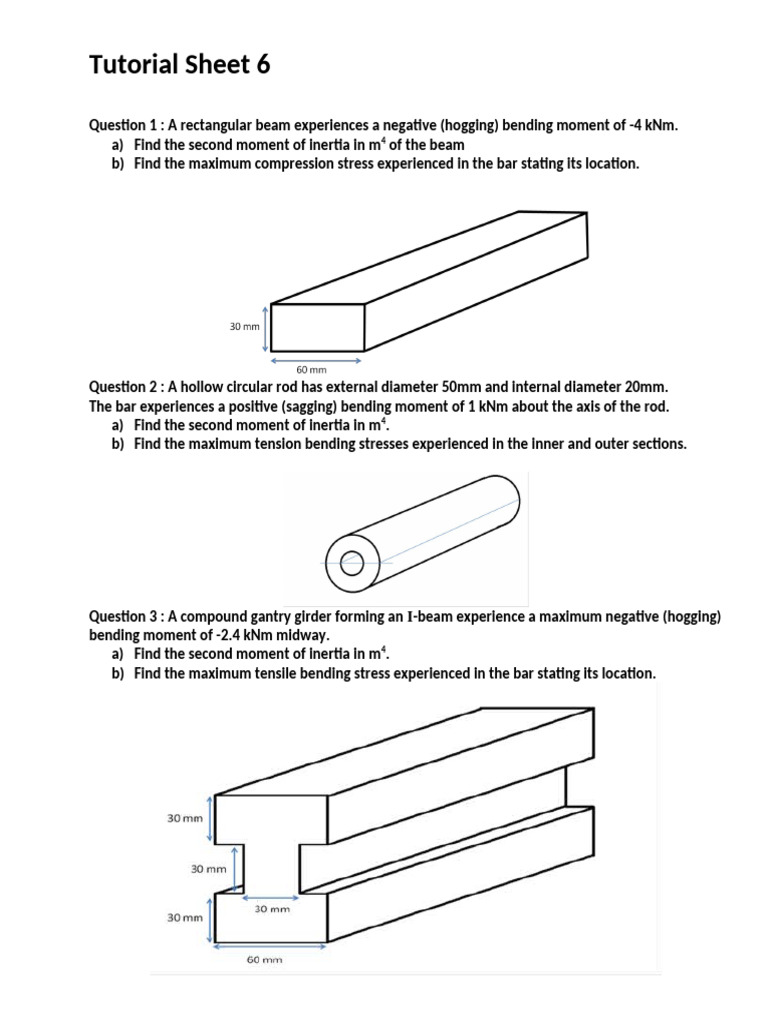 Tutorial Sheet 6

Question 1 : A rectangular beam experiences a negative (hogging) bending moment of -4 kNm.
a) Find the second moment of inertia in $m^4$ of the beam
b) Find the maximum compression stress experienced in the bar stating its location.

30 mm

60 mm

Question 2 : A hollow circular rod has external diameter 50mm and internal diameter 20mm. The bar experiences a positive (sagging) bending moment of 1 kNm about the axis of the rod.
a) Find the second moment of inertia in $m^4$.
b) Find the maximum tension bending stresses experienced in the inner and outer sections.

Question 3 : A compound gantry girder forming an I-beam experience a maximum negative (hogging) bending moment of -2.4 kNm midway.
a) Find the second moment of inertia in $m^4$.
b) Find the maximum tensile bending stress experienced in the bar stating its location.

30 mm

30 mm

30 mm

30 mm

60 mm